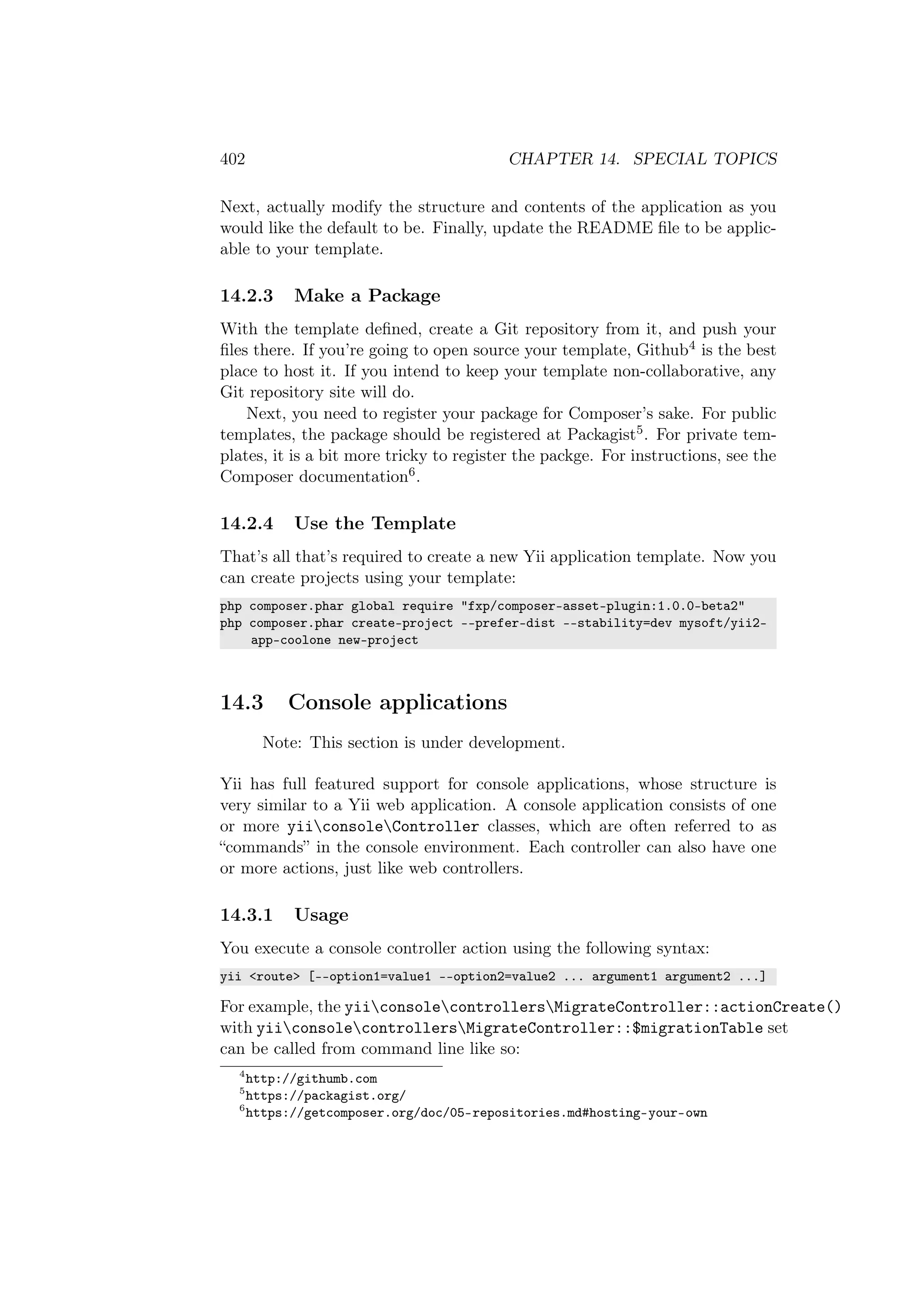 402 CHAPTER 14. SPECIAL TOPICS

Next, actually modify the structure and contents of the application as you would like the default to be. Finally, update the README file to be applicable to your template.

14.2.3 Make a Package

With the template defined, create a Git repository from it, and push your files there. If you're going to open source your template, Github$^4$ is the best place to host it. If you intend to keep your template non-collaborative, any Git repository site will do.

Next, you need to register your package for Composer's sake. For public templates, the package should be registered at Packagist$^5$. For private templates, it is a bit more tricky to register the packge. For instructions, see the Composer documentation$^6$.

14.2.4 Use the Template

That's all that's required to create a new Yii application template. Now you can create projects using your template:

php composer.phar global require "fxp/composer-asset-plugin:1.0.0-beta2"
php composer.phar create-project --prefer-dist --stability=dev mysoft/yii2-app-coolone new-project

14.3 Console applications

Note: This section is under development.

Yii has full featured support for console applications, whose structure is very similar to a Yii web application. A console application consists of one or more yii\console\Controller classes, which are often referred to as "commands" in the console environment. Each controller can also have one or more actions, just like web controllers.

14.3.1 Usage

You execute a console controller action using the following syntax:

yii <route> [--option1=value1 --option2=value2 ... argument1 argument2 ...]

For example, the yii\console\controllers\MigrateController::actionCreate() with yii\console\controllers\MigrateController::$migrationTable set can be called from command line like so:

$^4$http://githumb.com
$^5$https://packagist.org/
$^6$https://getcomposer.org/doc/05-repositories.md#hosting-your-own